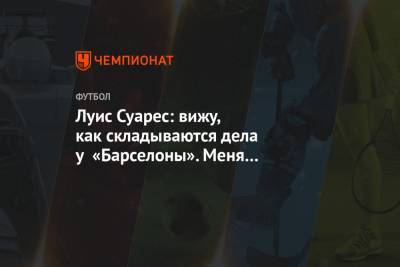 ЧЕМПИОНАТ

ФУТБОЛ

Луис Суарес: вижу, как складываются дела у «Барселоны». Меня…